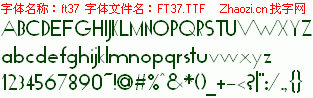 字体名称：ft37 字体文件名：FT37.TTF Zhaozi.cn 找字网
ABCDEFGHIJKLMNOPQRSTUVWXYZ
abcdefghijklmnopqrstuvwxyz
1234567890~!@#%^&*()_+-<?|":/.,{}